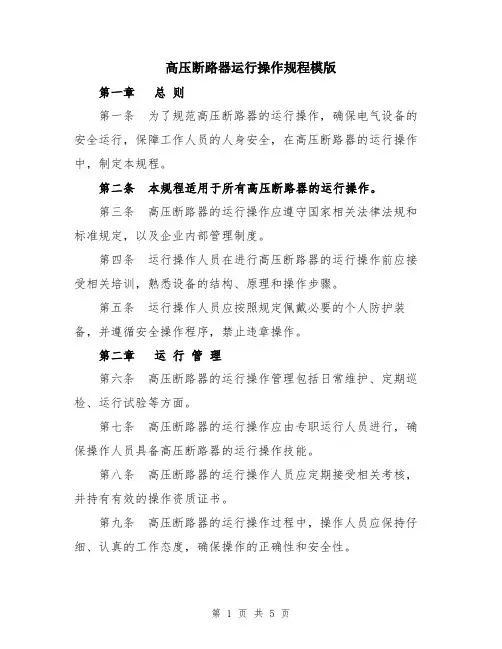 高压断路器运行操作规程模版

第一章　总 则

第一条　为了规范高压断路器的运行操作，确保电气设备的安全运行，保障工作人员的人身安全，在高压断路器的运行操作中，制定本规程。

第二条　本规程适用于所有高压断路器的运行操作。

第三条　高压断路器的运行操作应遵守国家相关法律法规和标准规定，以及企业内部管理制度。

第四条　运行操作人员在进行高压断路器的运行操作前应接受相关培训，熟悉设备的结构、原理和操作步骤。

第五条　运行操作人员应按照规定佩戴必要的个人防护装备，并遵循安全操作程序，禁止违章操作。

第二章　运 行 管 理

第六条　高压断路器的运行操作管理包括日常维护、定期巡检、运行试验等方面。

第七条　高压断路器的运行操作应由专职运行人员进行，确保操作人员具备高压断路器的运行操作技能。

第八条　高压断路器的运行操作人员应定期接受相关考核，并持有有效的操作资质证书。

第九条　高压断路器的运行操作过程中，操作人员应保持仔细、认真的工作态度，确保操作的正确性和安全性。

第 1 页 共 5 页